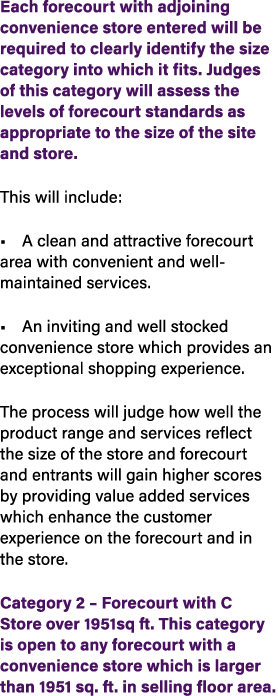 Each forecourt with adjoining convenience store entered will be required to clearly identify the size category into which it fits. Judges of this category will assess the levels of forecourt standards as appropriate to the size of the site and store.

This will include:

▪ A clean and attractive forecourt area with convenient and well-maintained services.

▪ An inviting and well stocked convenience store which provides an exceptional shopping experience.

The process will judge how well the product range and services reflect the size of the store and forecourt and entrants will gain higher scores by providing value added services which enhance the customer experience on the forecourt and in the store.

Category 2 – Forecourt with C Store over 1951sq ft. This category is open to any forecourt with a convenience store which is larger than 1951 sq. ft. in selling floor area.